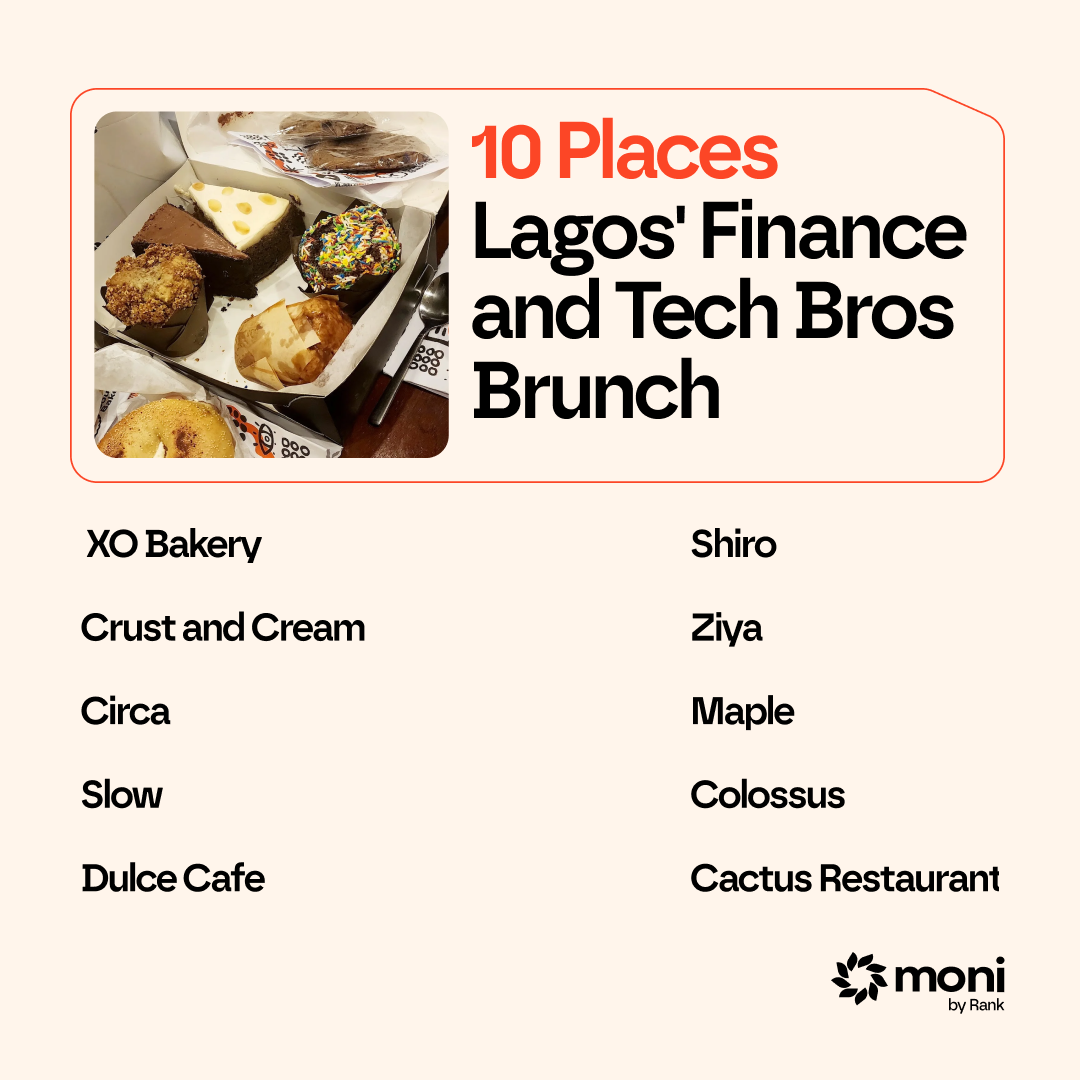 10 Places
Lagos' Finance and Tech Bros Brunch

XO Bakery

Crust and Cream

Circa

Slow

Dulce Cafe

Shiro

Ziya

Maple

Colossus

Cactus Restaurant

moni
by Rank